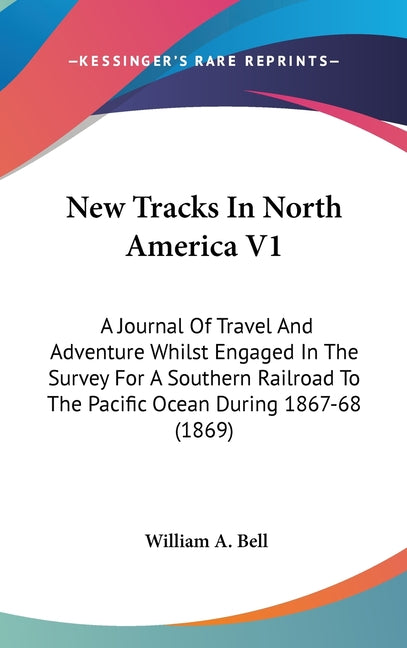 —KESSINGER'S RARE REPRINTS—

New Tracks In North America V1

A Journal Of Travel And Adventure Whilst Engaged In The Survey For A Southern Railroad To The Pacific Ocean During 1867-68 (1869)

William A. Bell